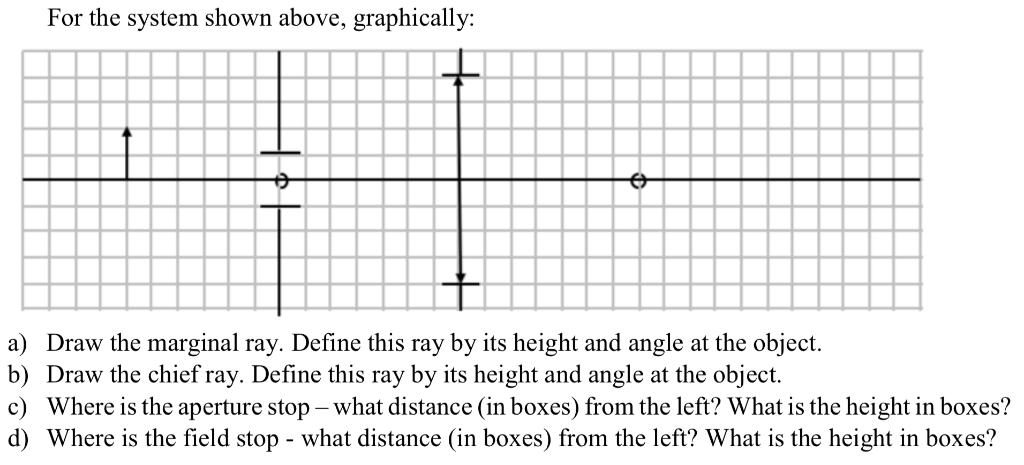 For the system shown above, graphically:

a) Draw the marginal ray. Define this ray by its height and angle at the object.
b) Draw the chief ray. Define this ray by its height and angle at the object.
c) Where is the aperture stop – what distance (in boxes) from the left? What is the height in boxes?
d) Where is the field stop - what distance (in boxes) from the left? What is the height in boxes?